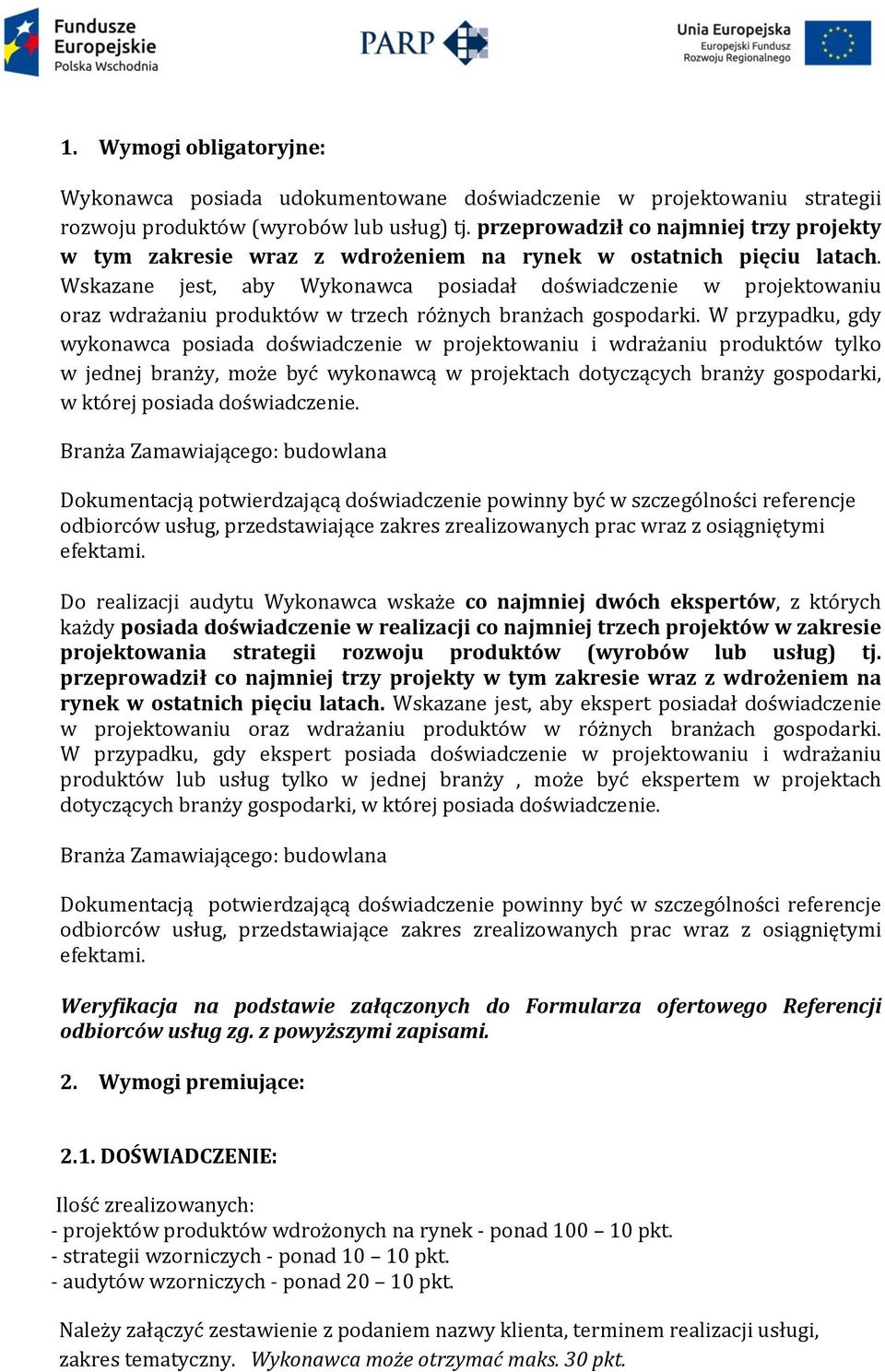 Fundusze Europejskie Polska Wschodnia

PARP

Unia Europejska Europejski Fundusz Rozwoju Regionalnego

1. Wymogi obligatoryjne:

Wykonawca posiada udokumentowane doświadczenie w projektowaniu strategii rozwoju produktów (wyrobów lub usług) tj. przeprowadził co najmniej trzy projekty w tym zakresie wraz z wdrożeniem na rynek w ostatnich pięciu latach. Wskazane jest, aby Wykonawca posiadał doświadczenie w projektowaniu oraz wdrażaniu produktów w trzech różnych branżach gospodarki. W przypadku, gdy wykonawca posiada doświadczenie w projektowaniu i wdrażaniu produktów tylko w jednej branży, może być wykonawcą w projektach dotyczących branży gospodarki, w której posiada doświadczenie.

Branża Zamawiającego: budowlana

Dokumentacją potwierdzającą doświadczenie powinny być w szczególności referencje odbiorców usług, przedstawiające zakres zrealizowanych prac wraz z osiągniętymi efektami.

Do realizacji audytu Wykonawca wskaże co najmniej dwóch ekspertów, z których każdy posiada doświadczenie w realizacji co najmniej trzech projektów w zakresie projektowania strategii rozwoju produktów (wyrobów lub usług) tj. przeprowadził co najmniej trzy projekty w tym zakresie wraz z wdrożeniem na rynek w ostatnich pięciu latach. Wskazane jest, aby ekspert posiadał doświadczenie w projektowaniu oraz wdrażaniu produktów w różnych branżach gospodarki. W przypadku, gdy ekspert posiada doświadczenie w projektowaniu i wdrażaniu produktów lub usług tylko w jednej branży , może być ekspertem w projektach dotyczących branży gospodarki, w której posiada doświadczenie.

Branża Zamawiającego: budowlana

Dokumentacją potwierdzającą doświadczenie powinny być w szczególności referencje odbiorców usług, przedstawiające zakres zrealizowanych prac wraz z osiągniętymi efektami.

Weryfikacja na podstawie załączonych do Formularza ofertowego Referencji odbiorców usług zg. z powyższymi zapisami.

2. Wymogi premiujące:

2.1. DOŚWIADCZENIE:

Ilość zrealizowanych:
- projektów produktów wdrożonych na rynek - ponad 100 – 10 pkt.
- strategii wzorniczych - ponad 10 – 10 pkt.
- audytów wzorniczych - ponad 20 – 10 pkt.

Należy załączyć zestawienie z podaniem nazwy klienta, terminem realizacji usługi, zakres tematyczny. Wykonawca może otrzymać maks. 30 pkt.